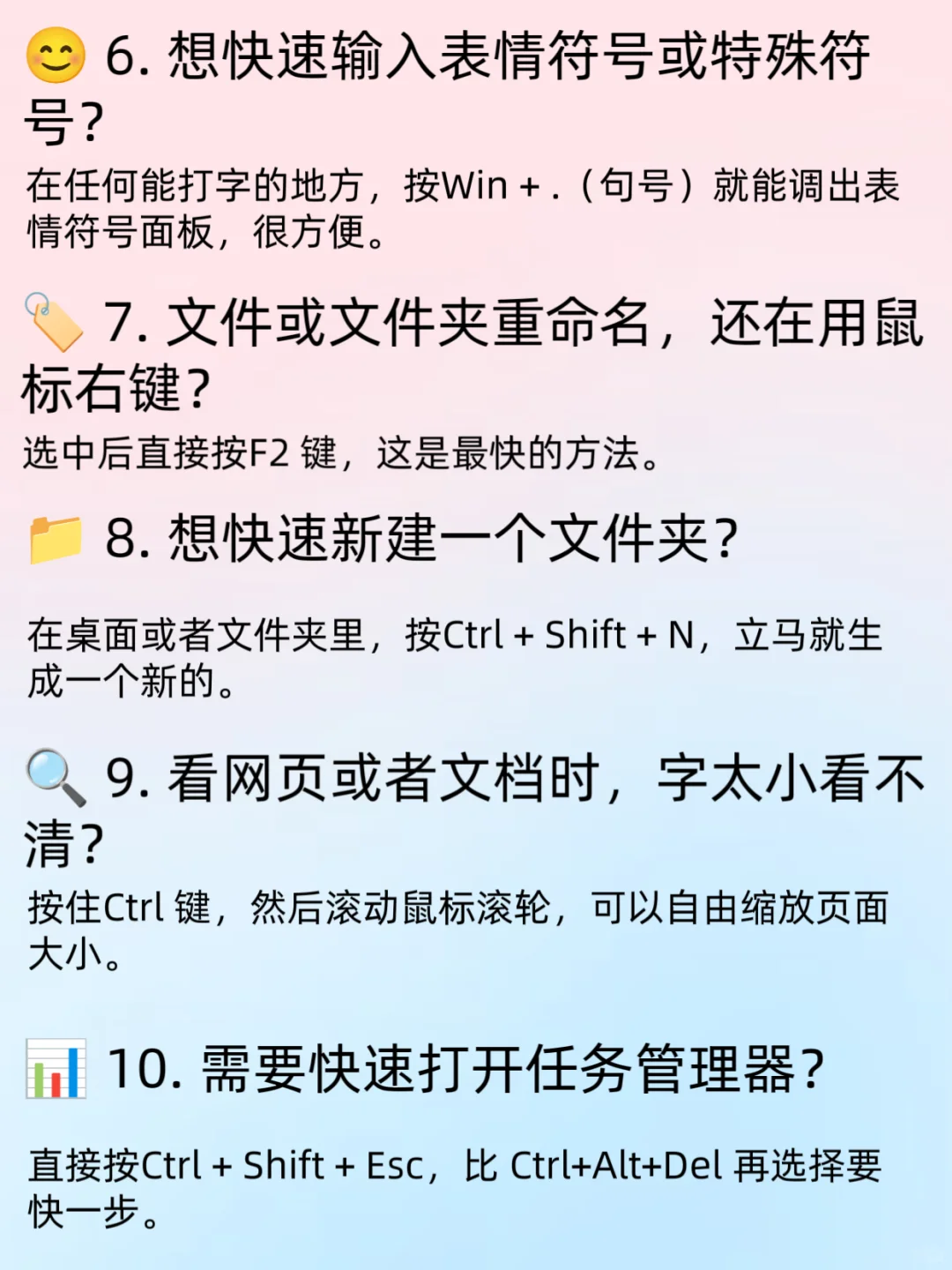 😊 6. 想快速输入表情符号或特殊符号?

在任何能打字的地方，按Win + .（句号）就能调出表情符号面板，很方便。

🏷️ 7. 文件或文件夹重命名，还在用鼠标右键?

选中后直接按F2 键，这是最快的方法。

📁 8. 想快速新建一个文件夹?

在桌面或者文件夹里，按Ctrl + Shift + N，立马就生成一个新的。

🔍 9. 看网页或者文档时，字太小看不清?

按住Ctrl 键，然后滚动鼠标滚轮，可以自由缩放页面大小。

📊 10. 需要快速打开任务管理器?

直接按Ctrl + Shift + Esc，比 Ctrl+Alt+Del 再选择要快一步。